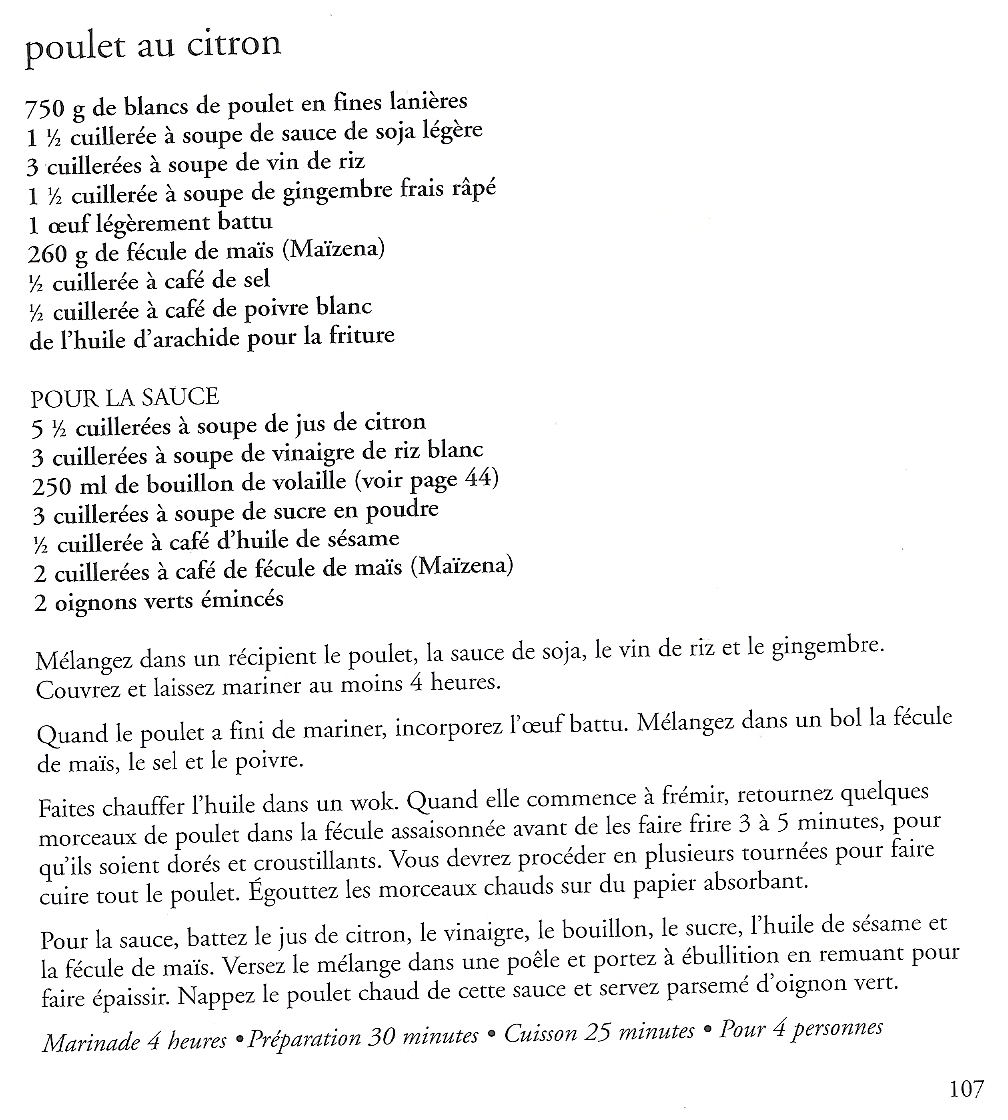 poulet au citron

750 g de blancs de poulet en fines lanières
1 ½ cuillerée à soupe de sauce de soja légère
3 cuillerées à soupe de vin de riz
1 ½ cuillerée à soupe de gingembre frais râpé
1 œuf légèrement battu
260 g de fécule de maïs (Maïzena)
½ cuillerée à café de sel
½ cuillerée à café de poivre blanc
de l'huile d'arachide pour la friture

POUR LA SAUCE
5 ½ cuillerées à soupe de jus de citron
3 cuillerées à soupe de vinaigre de riz blanc
250 ml de bouillon de volaille (voir page 44)
3 cuillerées à soupe de sucre en poudre
½ cuillerée à café d'huile de sésame
2 cuillerées à café de fécule de maïs (Maïzena)
2 oignons verts émincés

Mélangez dans un récipient le poulet, la sauce de soja, le vin de riz et le gingembre. Couvrez et laissez mariner au moins 4 heures.

Quand le poulet a fini de mariner, incorporez l'œuf battu. Mélangez dans un bol la fécule de maïs, le sel et le poivre.

Faites chauffer l'huile dans un wok. Quand elle commence à frémir, retournez quelques morceaux de poulet dans la fécule assaisonnée avant de les faire frire 3 à 5 minutes, pour qu'ils soient dorés et croustillants. Vous devrez procéder en plusieurs tournées pour faire cuire tout le poulet. Égouttez les morceaux chauds sur du papier absorbant.

Pour la sauce, battez le jus de citron, le vinaigre, le bouillon, le sucre, l'huile de sésame et la fécule de maïs. Versez le mélange dans une poêle et portez à ébullition en remuant pour faire épaissir. Nappez le poulet chaud de cette sauce et servez parsemé d'oignon vert.

Marinade 4 heures • Préparation 30 minutes • Cuisson 25 minutes • Pour 4 personnes

107